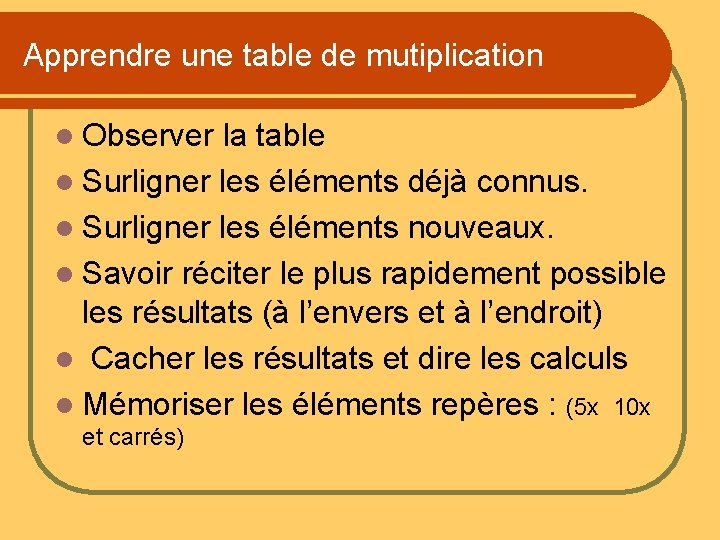 Apprendre une table de mutiplication

• Observer la table
• Surligner les éléments déjà connus.
• Surligner les éléments nouveaux.
• Savoir réciter le plus rapidement possible les résultats (à l'envers et à l'endroit)
• Cacher les résultats et dire les calculs
• Mémoriser les éléments repères : (5x 10x et carrés)